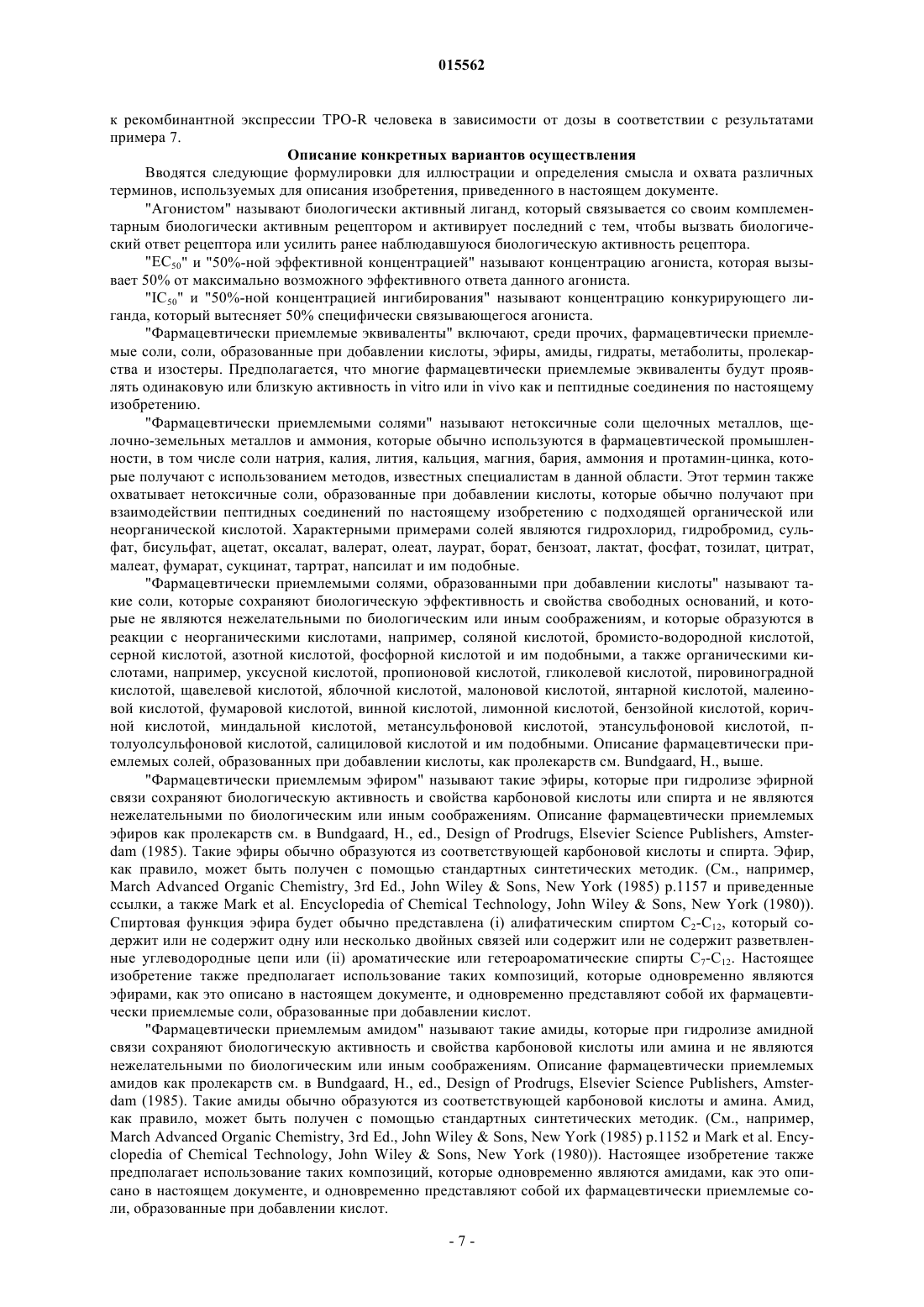 015562

к рекомбинантной экспрессии TPO-R человека в зависимости от дозы в соответствии с результатами примера 7.

Описание конкретных вариантов осуществления

Вводятся следующие формулировки для иллюстрации и определения смысла и охвата различных терминов, используемых для описания изобретения, приведенного в настоящем документе.

"Агонистом" называют биологически активный лиганд, который связывается со своим комплементарным биологически активным рецептором и активирует последний с тем, чтобы вызвать биологический ответ рецептора или усилить ранее наблюдавшуюся биологическую активность рецептора.

"$EC_{50}$" и "50%-ной эффективной концентрацией" называют концентрацию агониста, которая вызывает 50% от максимально возможного эффективного ответа данного агониста.

"$IC_{50}$" и "50%-ной концентрацией ингибирования" называют концентрацию конкурирующего лиганда, который вытесняет 50% специфически связывающегося агониста.

"Фармацевтически приемлемые эквиваленты" включают, среди прочих, фармацевтически приемлемые соли, соли, образованные при добавлении кислоты, эфиры, амиды, гидраты, метаболиты, пролекарства и изостеры. Предполагается, что многие фармацевтически приемлемые эквиваленты будут проявлять одинаковую или близкую активность in vitro или in vivo как и пептидные соединения по настоящему изобретению.

"Фармацевтически приемлемыми солями" называют нетоксичные соли щелочных металлов, щелочно-земельных металлов и аммония, которые обычно используются в фармацевтической промышленности, в том числе соли натрия, калия, лития, кальция, магния, бария, аммония и протамин-цинка, которые получают с использованием методов, известных специалистам в данной области. Этот термин также охватывает нетоксичные соли, образованные при добавлении кислоты, которые обычно получают при взаимодействии пептидных соединений по настоящему изобретению с подходящей органической или неорганической кислотой. Характерными примерами солей являются гидрохлорид, гидробромид, сульфат, бисульфат, ацетат, оксалат, валерат, олеат, лаурат, борат, бензоат, лактат, фосфат, тозилат, цитрат, малеат, фумарат, сукцинат, тартрат, напсилат и им подобные.

"Фармацевтически приемлемыми солями, образованными при добавлении кислоты" называют такие соли, которые сохраняют биологическую эффективность и свойства свободных оснований, и которые не являются нежелательными по биологическим или иным соображениям, и которые образуются в реакции с неорганическими кислотами, например, соляной кислотой, бромисто-водородной кислотой, серной кислотой, азотной кислотой, фосфорной кислотой и им подобными, а также органическими кислотами, например, уксусной кислотой, пропионовой кислотой, гликолевой кислотой, пировиноградной кислотой, щавелевой кислотой, яблочной кислотой, малоновой кислотой, янтарной кислотой, малеиновой кислотой, фумаровой кислотой, винной кислотой, лимонной кислотой, бензойной кислотой, коричной кислотой, миндальной кислотой, метансульфоновой кислотой, этансульфоновой кислотой, п-толуолсульфоновой кислотой, салициловой кислотой и им подобными. Описание фармацевтически приемлемых солей, образованных при добавлении кислоты, как пролекарств см. Bundgaard, H., выше.

"Фармацевтически приемлемым эфиром" называют такие эфиры, которые при гидролизе эфирной связи сохраняют биологическую активность и свойства карбоновой кислоты или спирта и не являются нежелательными по биологическим или иным соображениям. Описание фармацевтически приемлемых эфиров как пролекарств см. в Bundgaard, H., ed., Design of Prodrugs, Elsevier Science Publishers, Amsterdam (1985). Такие эфиры обычно образуются из соответствующей карбоновой кислоты и спирта. Эфир, как правило, может быть получен с помощью стандартных синтетических методик. (См., например, March Advanced Organic Chemistry, 3rd Ed., John Wiley & Sons, New York (1985) p.1157 и приведенные ссылки, а также Mark et al. Encyclopedia of Chemical Technology, John Wiley & Sons, New York (1980)). Спиртовая функция эфира будет обычно представлена (i) алифатическим спиртом $C_2$-$C_{12}$, который содержит или не содержит одну или несколько двойных связей или содержит или не содержит разветвленные углеводородные цепи или (ii) ароматические или гетероароматические спирты $C_7$-$C_{12}$. Настоящее изобретение также предполагает использование таких композиций, которые одновременно являются эфирами, как это описано в настоящем документе, и одновременно представляют собой их фармацевтически приемлемые соли, образованные при добавлении кислот.

"Фармацевтически приемлемым амидом" называют такие амиды, которые при гидролизе амидной связи сохраняют биологическую активность и свойства карбоновой кислоты или амина и не являются нежелательными по биологическим или иным соображениям. Описание фармацевтически приемлемых амидов как пролекарств см. в Bundgaard, H., ed., Design of Prodrugs, Elsevier Science Publishers, Amsterdam (1985). Такие амиды обычно образуются из соответствующей карбоновой кислоты и амина. Амид, как правило, может быть получен с помощью стандартных синтетических методик. (См., например, March Advanced Organic Chemistry, 3rd Ed., John Wiley & Sons, New York (1985) p.1152 и Mark et al. Encyclopedia of Chemical Technology, John Wiley & Sons, New York (1980)). Настоящее изобретение также предполагает использование таких композиций, которые одновременно являются амидами, как это описано в настоящем документе, и одновременно представляют собой их фармацевтически приемлемые соли, образованные при добавлении кислот.

- 7 -